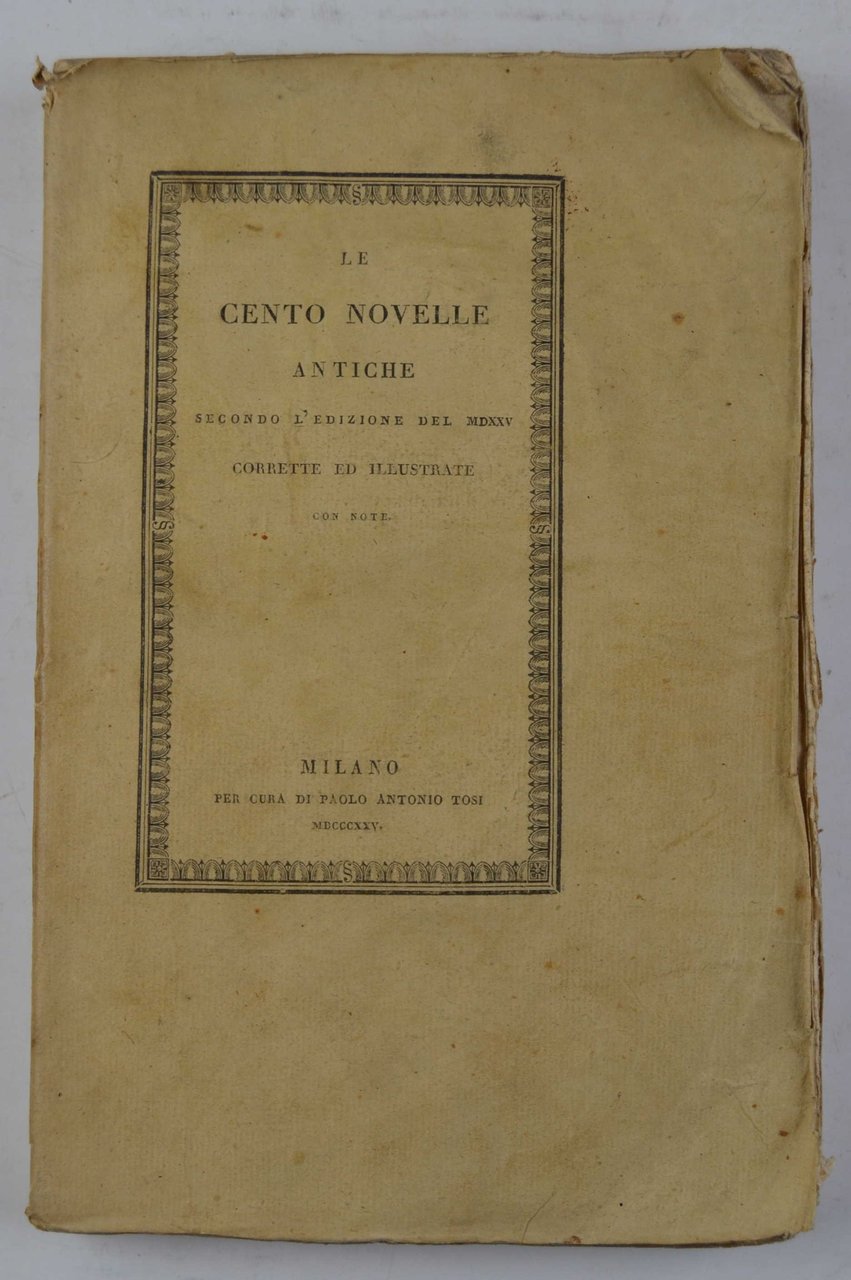 LE

CENTO NOVELLE

ANTICHE

SECONDO L'EDIZIONE DEL MDXXV

CORRETTE ED ILLUSTRATE

CON NOTE.

MILANO

PER CURA DI PAOLO ANTONIO TOSI

MDCCCXXV.